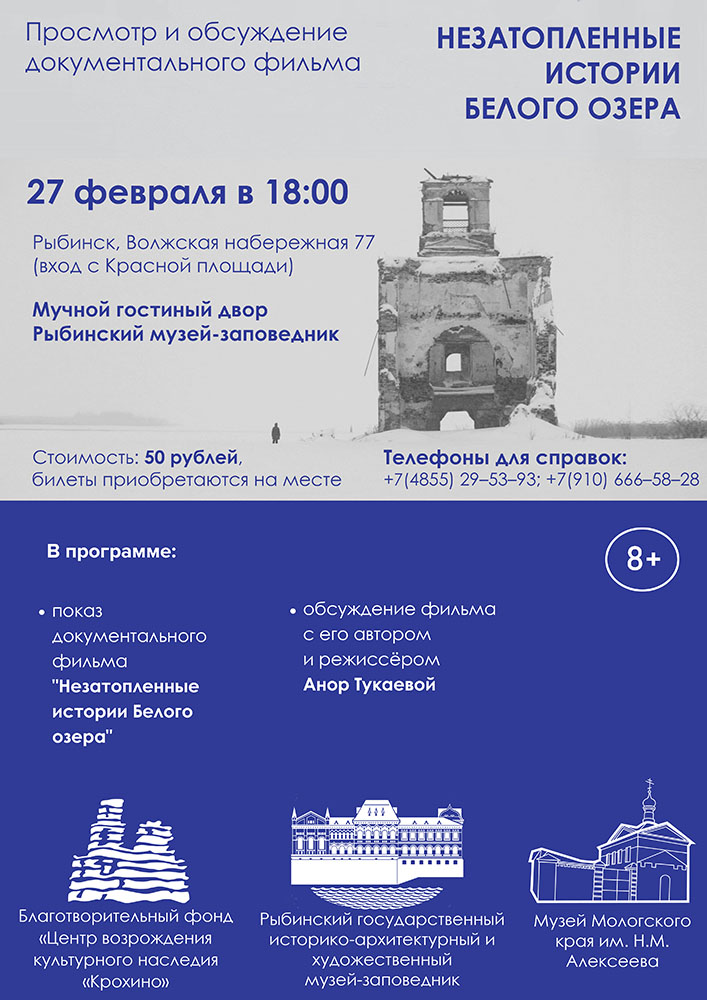 Просмотр и обсуждение документального фильма

НЕЗАТОПЛЕННЫЕ ИСТОРИИ БЕЛОГО ОЗЕРА

27 февраля в 18:00

Рыбинск, Волжская набережная 77
(вход с Красной площади)

Мучной гостиный двор
Рыбинский музей-заповедник

Стоимость: 50 рублей, билеты приобретаются на месте

Телефоны для справок:
+7(4855) 29–53–93; +7(910) 666–58–28

В программе:

8+

• показ документального фильма "Незатопленные истории Белого озера"

• обсуждение фильма с его автором и режиссёром Анор Тукаевой

Благотворительный фонд «Центр возрождения культурного наследия «Крохино»

Рыбинский государственный историко-архитектурный и художественный музей-заповедник

Музей Мологского края им. Н.М. Алексеева